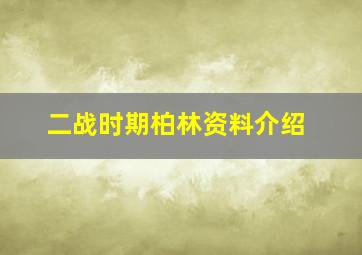 二战时期柏林资料介绍